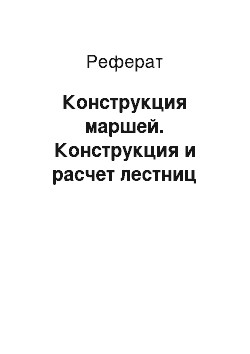 Реферат

Конструкция маршей. Конструкция и расчет лестниц